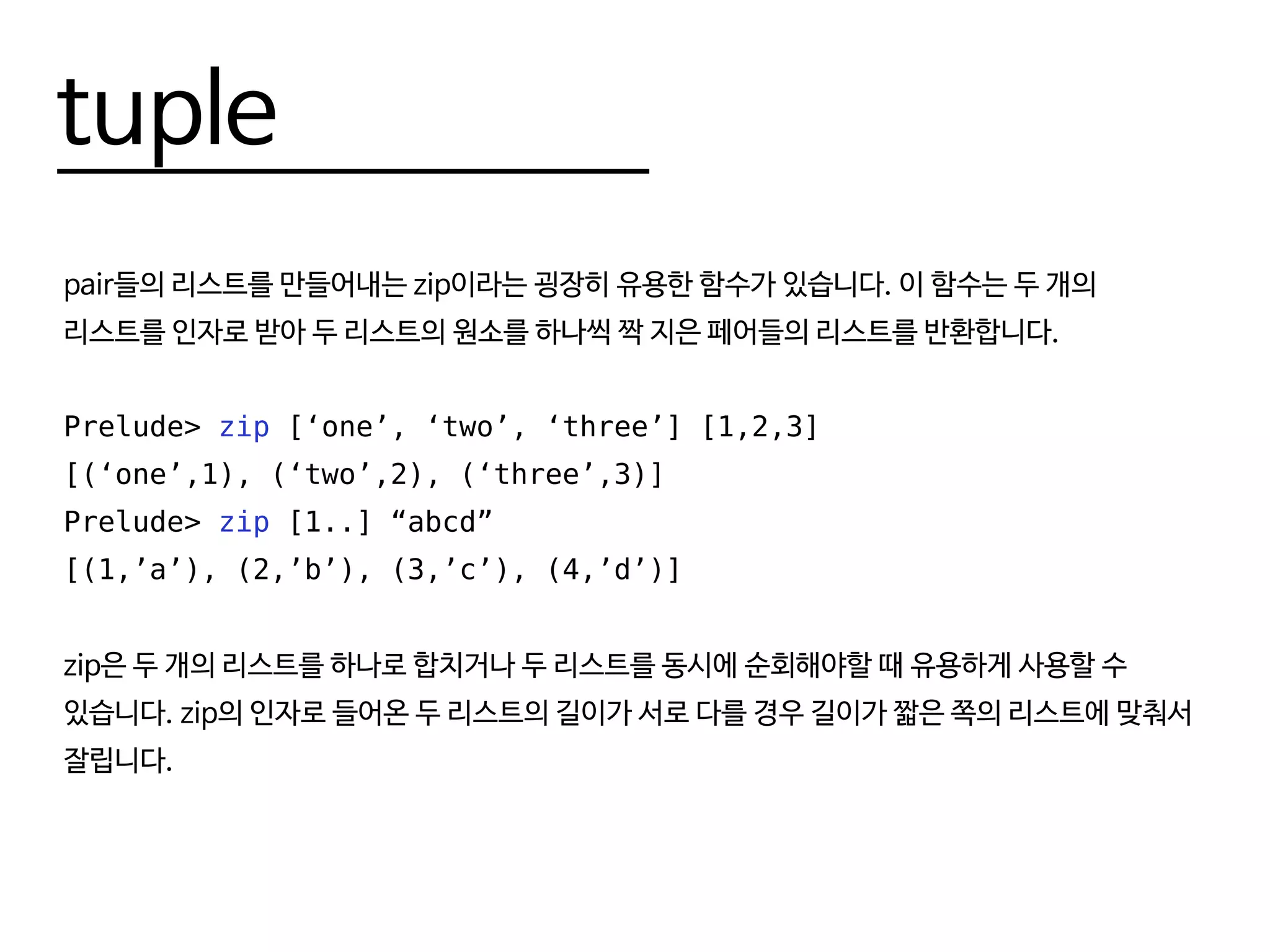 tuple

pair들의 리스트를 만들어내는 zip이라는 굉장히 유용한 함수가 있습니다. 이 함수는 두 개의 리스트를 인자로 받아 두 리스트의 원소를 하나씩 짝 지은 페어들의 리스트를 반환합니다.

Prelude> zip [‘one’, ‘two’, ‘three’] [1,2,3]
[(‘one’,1), (‘two’,2), (‘three’,3)]
Prelude> zip [1..] “abcd”
[(1,’a’), (2,’b’), (3,’c’), (4,’d’)]

zip은 두 개의 리스트를 하나로 합치거나 두 리스트를 동시에 순회해야할 때 유용하게 사용할 수 있습니다. zip의 인자로 들어온 두 리스트의 길이가 서로 다를 경우 길이가 짧은 쪽의 리스트에 맞춰서 잘립니다.